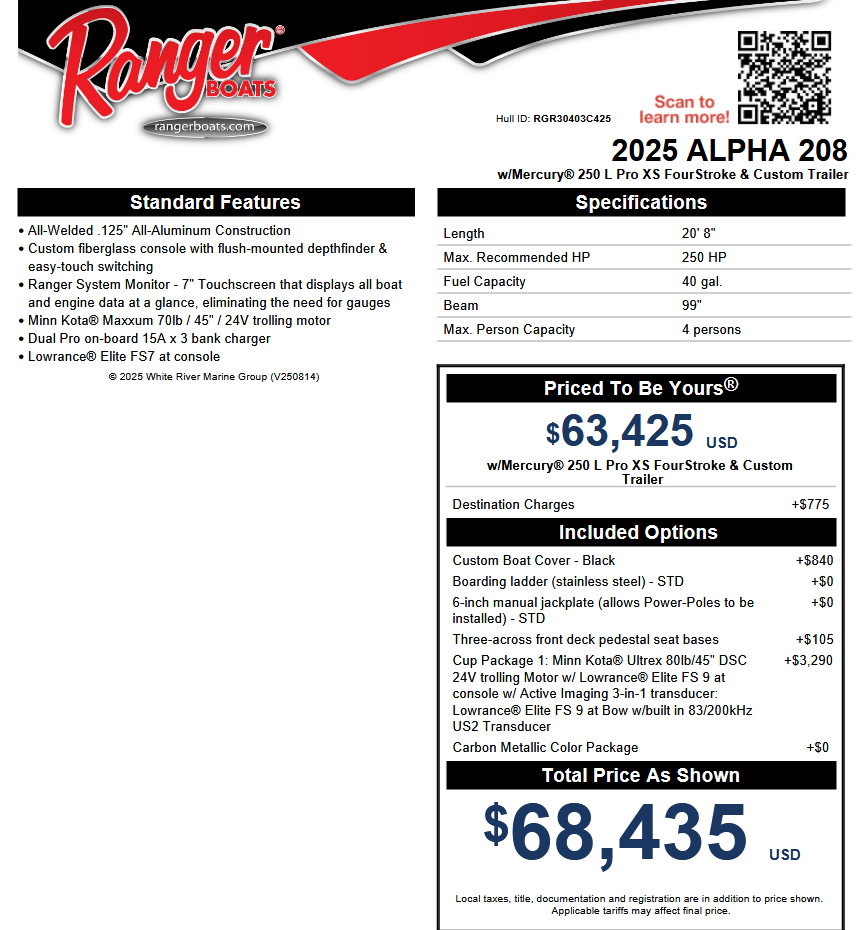 Ranger® BOATS
rangerboats.com

Scan to learn more!

Hull ID: RGR30403C425

2025 ALPHA 208
w/Mercury® 250 L Pro XS FourStroke & Custom Trailer

Standard Features

• All-Welded .125" All-Aluminum Construction
• Custom fiberglass console with flush-mounted depthfinder & easy-touch switching
• Ranger System Monitor - 7" Touchscreen that displays all boat and engine data at a glance, eliminating the need for gauges
• Minn Kota® Maxxum 70lb / 45" / 24V trolling motor
• Dual Pro on-board 15A x 3 bank charger
• Lowrance® Elite FS7 at console

© 2025 White River Marine Group (V250814)

Specifications

| Length | 20' 8" |
|---|---|
| Max. Recommended HP | 250 HP |
| Fuel Capacity | 40 gal. |
| Beam | 99" |
| Max. Person Capacity | 4 persons |

Priced To Be Yours®

$63,425 USD
w/Mercury® 250 L Pro XS FourStroke & Custom Trailer

| Destination Charges | +$775 |
|---|---|

Included Options

| Custom Boat Cover - Black | +$840 |
|---|---|
| Boarding ladder (stainless steel) - STD | +$0 |
| 6-inch manual jackplate (allows Power-Poles to be installed) - STD | +$0 |
| Three-across front deck pedestal seat bases | +$105 |
| Cup Package 1: Minn Kota® Ultrex 80lb/45" DSC 24V trolling Motor w/ Lowrance® Elite FS 9 at console w/ Active Imaging 3-in-1 transducer: Lowrance® Elite FS 9 at Bow w/built in 83/200kHz US2 Transducer | +$3,290 |
| Carbon Metallic Color Package | +$0 |

Total Price As Shown

$68,435 USD

Local taxes, title, documentation and registration are in addition to price shown. Applicable tariffs may affect final price.